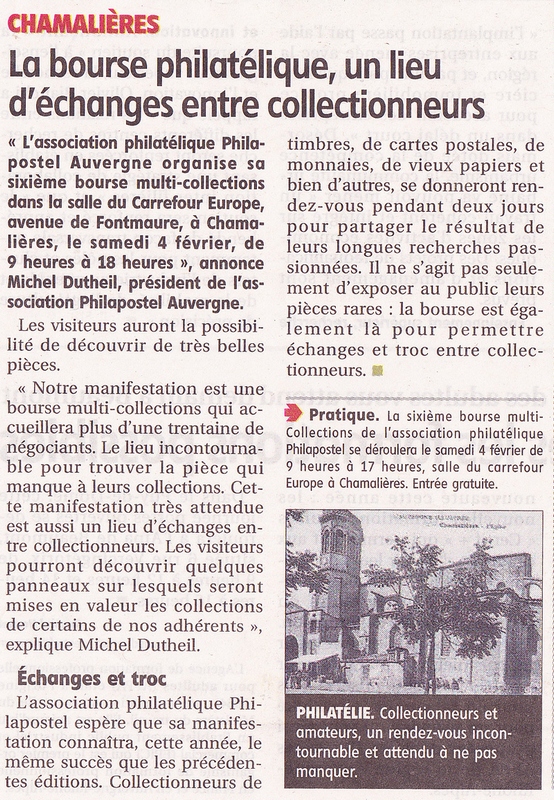 CHAMALIÈRES

La bourse philatélique, un lieu d'échanges entre collectionneurs

« L'association philatélique Philapostel Auvergne organise sa sixième bourse multi-collections dans la salle du Carrefour Europe, avenue de Fontmaure, à Chamalières, le samedi 4 février, de 9 heures à 18 heures », annonce Michel Dutheil, président de l'association Philapostel Auvergne.

Les visiteurs auront la possibilité de découvrir de très belles pièces.

« Notre manifestation est une bourse multi-collections qui accueillera plus d'une trentaine de négociants. Le lieu incontournable pour trouver la pièce qui manque à leurs collections. Cette manifestation très attendue est aussi un lieu d'échanges entre collectionneurs. Les visiteurs pourront découvrir quelques panneaux sur lesquels seront mises en valeur les collections de certains de nos adhérents », explique Michel Dutheil.

Échanges et troc

L'association philatélique Philapostel espère que sa manifestation connaîtra, cette année, le même succès que les précédentes éditions. Collectionneurs de timbres, de cartes postales, de monnaies, de vieux papiers et bien d'autres, se donneront rendez-vous pendant deux jours pour partager le résultat de leurs longues recherches passionnées. Il ne s'agit pas seulement d'exposer au public leurs pièces rares : la bourse est également là pour permettre échanges et troc entre collectionneurs.

Pratique. La sixième bourse multi-Collections de l'association philatélique Philapostel se déroulera le samedi 4 février de 9 heures à 17 heures, salle du carrefour Europe à Chamalières. Entrée gratuite.

PHILATÉLIE. Collectionneurs et amateurs, un rendez-vous incontournable et attendu à ne pas manquer.